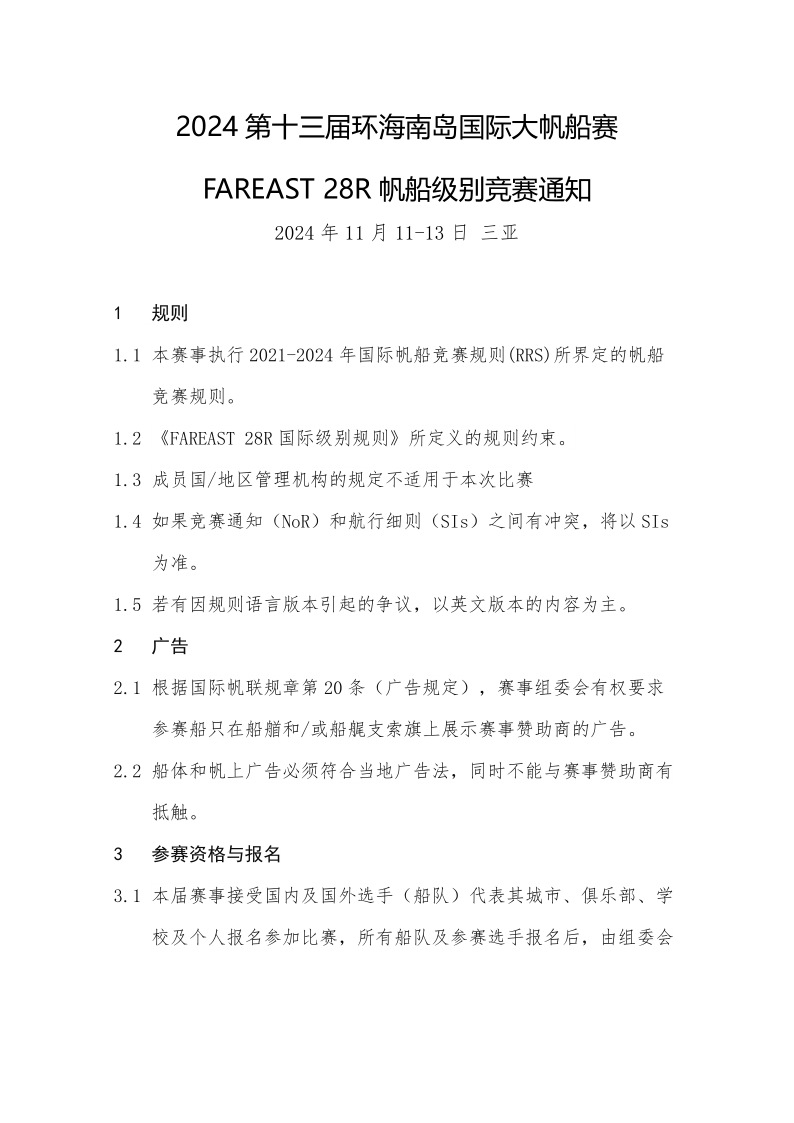 2024 第十三届环海南岛国际大帆船赛

FAREAST 28R 帆船级别竞赛通知

2024 年 11 月 11-13 日 三亚

1 规则

1.1 本赛事执行 2021-2024 年国际帆船竞赛规则(RRS)所界定的帆船竞赛规则。

1.2 《FAREAST 28R 国际级别规则》所定义的规则约束。

1.3 成员国/地区管理机构的规定不适用于本次比赛

1.4 如果竞赛通知（NoR）和航行细则（SIs）之间有冲突，将以 SIs 为准。

1.5 若有因规则语言版本引起的争议，以英文版本的内容为主。

2 广告

2.1 根据国际帆联规章第 20 条（广告规定），赛事组委会有权要求参赛船只在船艏和/或船艉支索旗上展示赛事赞助商的广告。

2.2 船体和帆上广告必须符合当地广告法，同时不能与赛事赞助商有抵触。

3 参赛资格与报名

3.1 本届赛事接受国内及国外选手（船队）代表其城市、俱乐部、学校及个人报名参加比赛，所有船队及参赛选手报名后，由组委会